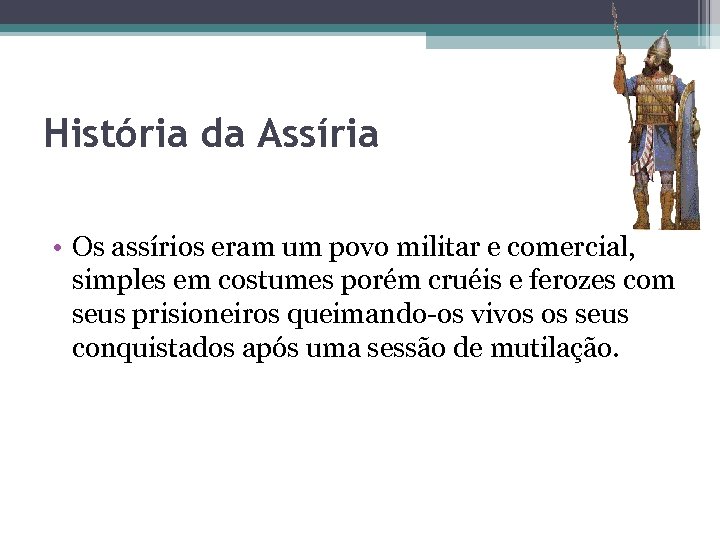 História da Assíria

• Os assírios eram um povo militar e comercial, simples em costumes porém cruéis e ferozes com seus prisioneiros queimando-os vivos os seus conquistados após uma sessão de mutilação.